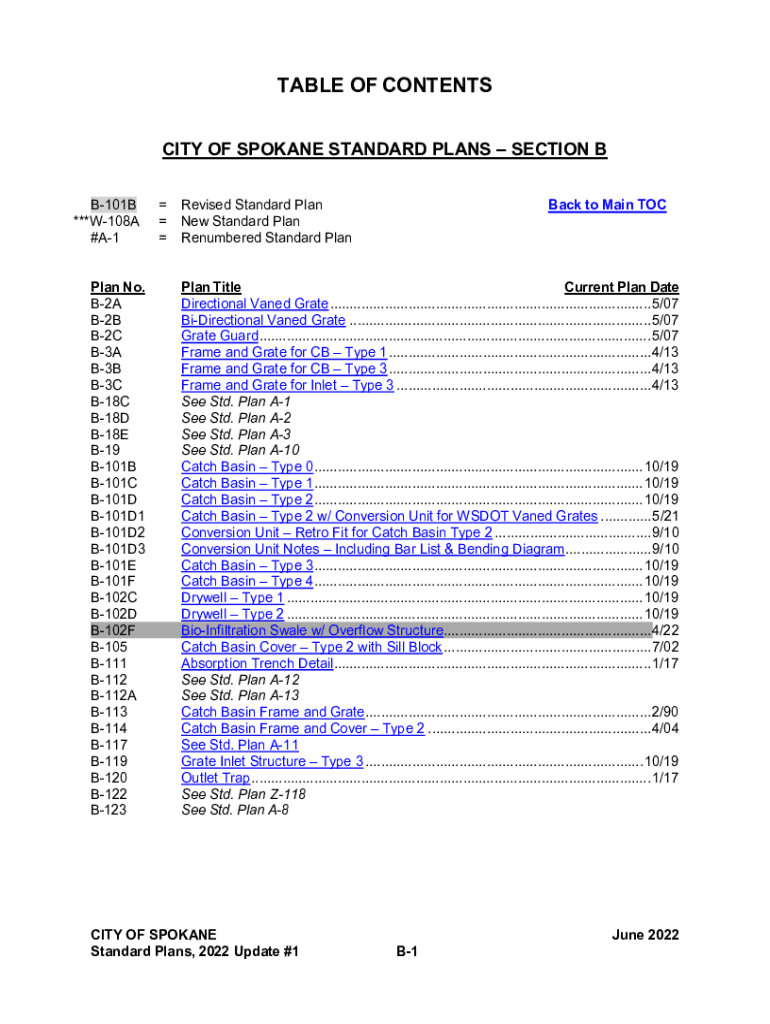 TABLE OF CONTENTS

CITY OF SPOKANE STANDARD PLANS – SECTION B

B-101B = Revised Standard Plan
***W-108A = New Standard Plan
#A-1 = Renumbered Standard Plan

Back to Main TOC

| Plan No. | Plan Title | Current Plan Date |
|---|---|---|
| B-2A | Directional Vaned Grate | 5/07 |
| B-2B | Bi-Directional Vaned Grate | 5/07 |
| B-2C | Grate Guard | 5/07 |
| B-3A | Frame and Grate for CB – Type 1 | 4/13 |
| B-3B | Frame and Grate for CB – Type 3 | 4/13 |
| B-3C | Frame and Grate for Inlet – Type 3 | 4/13 |
| B-18C | See Std. Plan A-1 | |
| B-18D | See Std. Plan A-2 | |
| B-18E | See Std. Plan A-3 | |
| B-19 | See Std. Plan A-10 | |
| B-101B | Catch Basin – Type 0 | 10/19 |
| B-101C | Catch Basin – Type 1 | 10/19 |
| B-101D | Catch Basin – Type 2 | 10/19 |
| B-101D1 | Catch Basin – Type 2 w/ Conversion Unit for WSDOT Vaned Grates | 5/21 |
| B-101D2 | Conversion Unit – Retro Fit for Catch Basin Type 2 | 9/10 |
| B-101D3 | Conversion Unit Notes – Including Bar List & Bending Diagram | 9/10 |
| B-101E | Catch Basin – Type 3 | 10/19 |
| B-101F | Catch Basin – Type 4 | 10/19 |
| B-102C | Drywell – Type 1 | 10/19 |
| B-102D | Drywell – Type 2 | 10/19 |
| B-102F | Bio-Infiltration Swale w/ Overflow Structure | 4/22 |
| B-105 | Catch Basin Cover – Type 2 with Sill Block | 7/02 |
| B-111 | Absorption Trench Detail | 1/17 |
| B-112 | See Std. Plan A-12 | |
| B-112A | See Std. Plan A-13 | |
| B-113 | Catch Basin Frame and Grate | 2/90 |
| B-114 | Catch Basin Frame and Cover – Type 2 | 4/04 |
| B-117 | See Std. Plan A-11 | |
| B-119 | Grate Inlet Structure – Type 3 | 10/19 |
| B-120 | Outlet Trap | 1/17 |
| B-122 | See Std. Plan Z-118 | |
| B-123 | See Std. Plan A-8 | |

CITY OF SPOKANE
Standard Plans, 2022 Update #1
B-1
June 2022